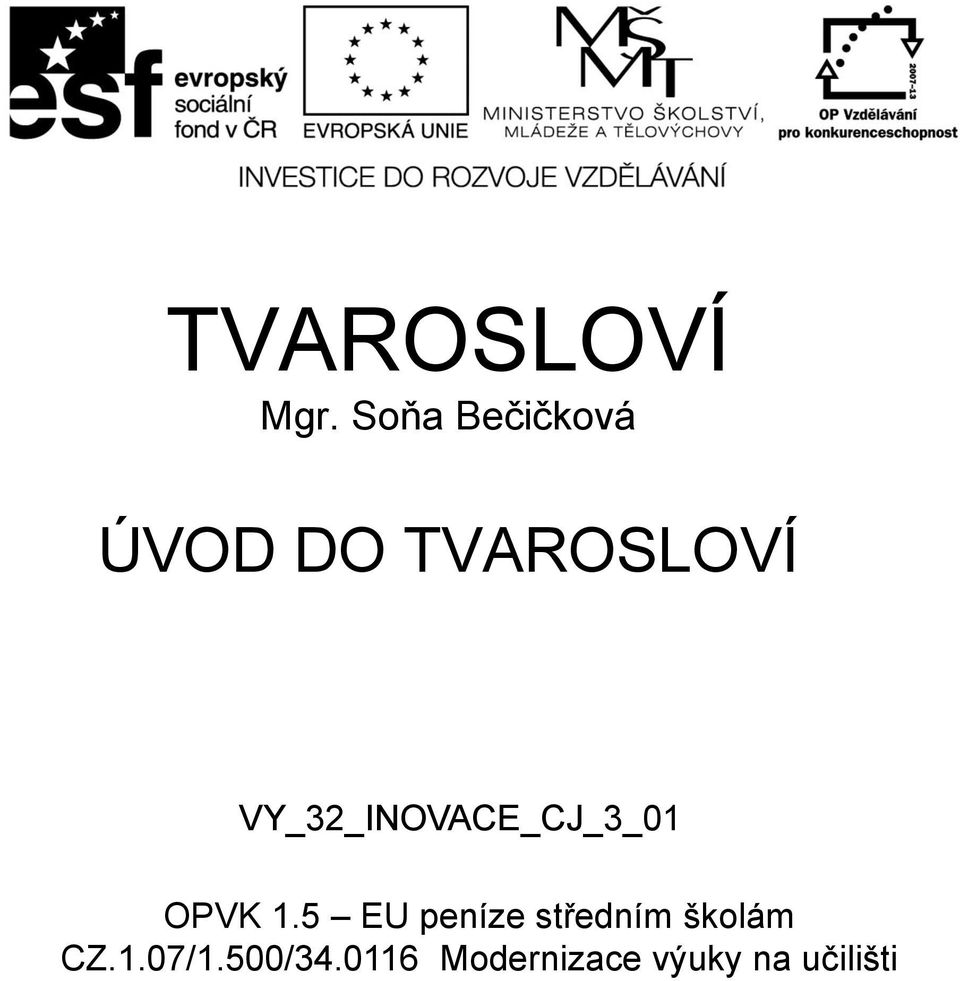 esf evropský sociální fond v ČR

EVROPSKÁ UNIE

MŠMT MINISTERSTVO ŠKOLSTVÍ, MLÁDEŽE A TĚLOVÝCHOVY

2007-13 OP Vzdělávání pro konkurenceschopnost

INVESTICE DO ROZVOJE VZDĚLÁVÁNÍ

TVAROSLOVÍ

Mgr. Soňa Bečičková

ÚVOD DO TVAROSLOVÍ

VY_32_INOVACE_CJ_3_01

OPVK 1.5 – EU peníze středním školám

CZ.1.07/1.500/34.0116 Modernizace výuky na učilišti